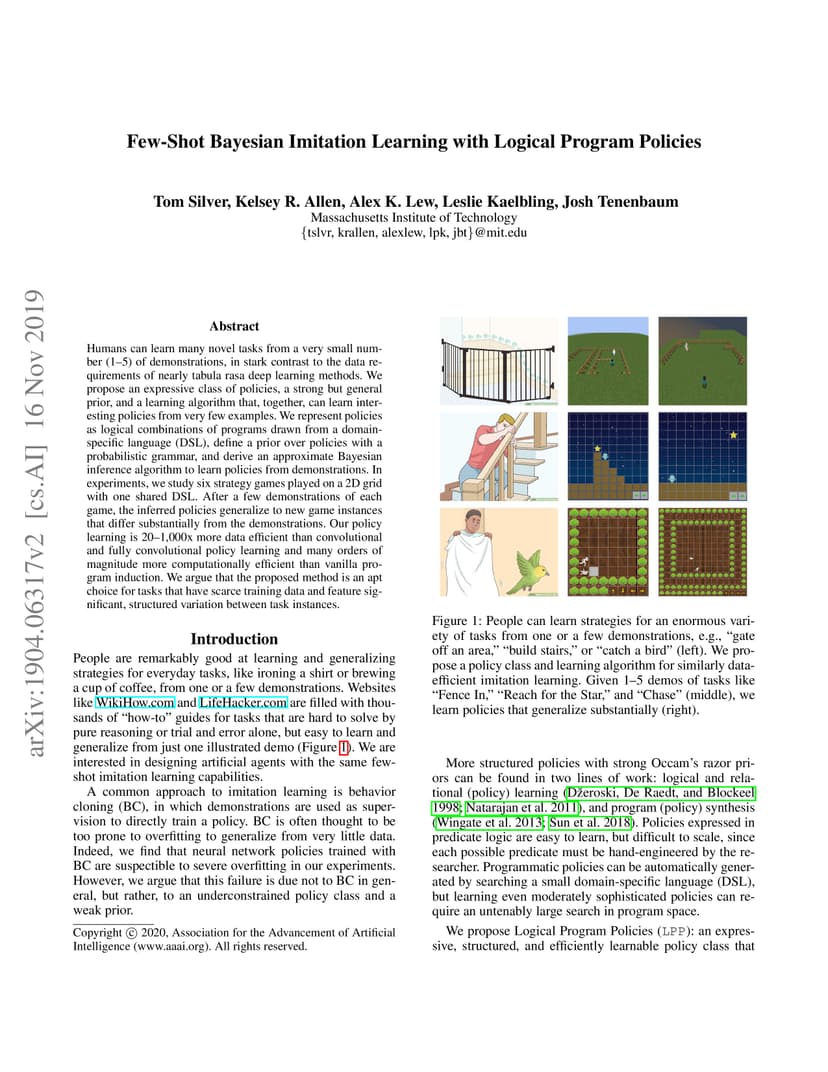 arXiv:1904.06317v2 [cs.AI] 16 Nov 2019

Few-Shot Bayesian Imitation Learning with Logical Program Policies

Tom Silver, Kelsey R. Allen, Alex K. Lew, Leslie Kaelbling, Josh Tenenbaum
Massachusetts Institute of Technology
{tslvr, krallen, alexlew, lpk, jbt}@mit.edu

Abstract

Humans can learn many novel tasks from a very small number (1–5) of demonstrations, in stark contrast to the data requirements of nearly tabula rasa deep learning methods. We propose an expressive class of policies, a strong but general prior, and a learning algorithm that, together, can learn interesting policies from very few examples. We represent policies as logical combinations of programs drawn from a domain-specific language (DSL), define a prior over policies with a probabilistic grammar, and derive an approximate Bayesian inference algorithm to learn policies from demonstrations. In experiments, we study six strategy games played on a 2D grid with one shared DSL. After a few demonstrations of each game, the inferred policies generalize to new game instances that differ substantially from the demonstrations. Our policy learning is 20–1,000x more data efficient than convolutional and fully convolutional policy learning and many orders of magnitude more computationally efficient than vanilla program induction. We argue that the proposed method is an apt choice for tasks that have scarce training data and feature significant, structured variation between task instances.

Introduction

People are remarkably good at learning and generalizing strategies for everyday tasks, like ironing a shirt or brewing a cup of coffee, from one or a few demonstrations. Websites like WikiHow.com and LifeHacker.com are filled with thousands of “how-to” guides for tasks that are hard to solve by pure reasoning or trial and error alone, but easy to learn and generalize from just one illustrated demo (Figure 1). We are interested in designing artificial agents with the same few-shot imitation learning capabilities.

A common approach to imitation learning is behavior cloning (BC), in which demonstrations are used as supervision to directly train a policy. BC is often thought to be too prone to overfitting to generalize from very little data. Indeed, we find that neural network policies trained with BC are suspectible to severe overfitting in our experiments. However, we argue that this failure is due not to BC in general, but rather, to an underconstrained policy class and a weak prior.

Copyright © 2020, Association for the Advancement of Artificial Intelligence (www.aaai.org). All rights reserved.

Figure 1: People can learn strategies for an enormous variety of tasks from one or a few demonstrations, e.g., “gate off an area,” “build stairs,” or “catch a bird” (left). We propose a policy class and learning algorithm for similarly data-efficient imitation learning. Given 1–5 demos of tasks like “Fence In,” “Reach for the Star,” and “Chase” (middle), we learn policies that generalize substantially (right).

More structured policies with strong Occam’s razor priors can be found in two lines of work: logical and relational (policy) learning (Džeroski, De Raedt, and Blockeel 1998; Natarajan et al. 2011), and program (policy) synthesis (Wingate et al. 2013; Sun et al. 2018). Policies expressed in predicate logic are easy to learn, but difficult to scale, since each possible predicate must be hand-engineered by the researcher. Programmatic policies can be automatically generated by searching a small domain-specific language (DSL), but learning even moderately sophisticated policies can require an untenably large search in program space.

We propose Logical Program Policies (LPP): an expressive, structured, and efficiently learnable policy class that